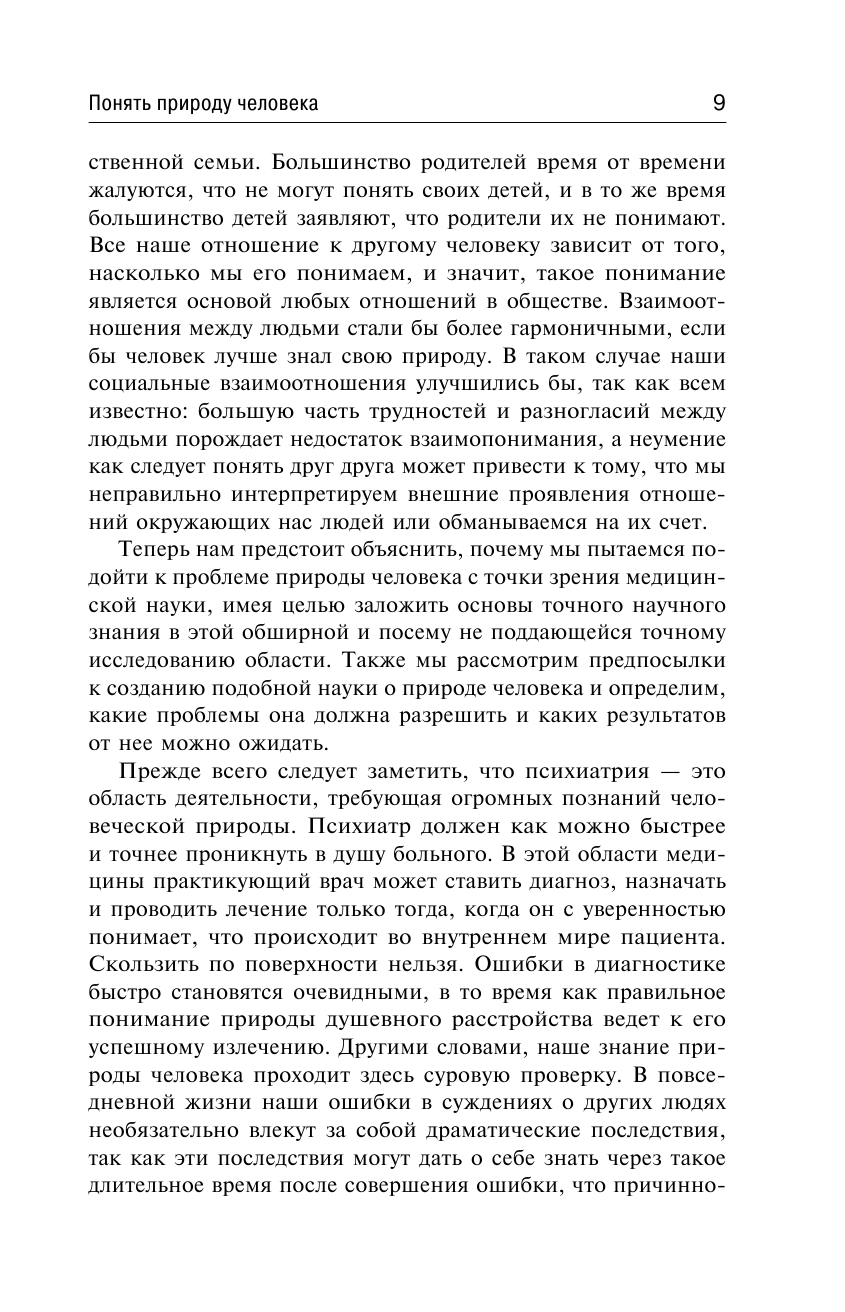 Понять природу человека 9

ственной семьи. Большинство родителей время от времени жалуются, что не могут понять своих детей, и в то же время большинство детей заявляют, что родители их не понимают. Все наше отношение к другому человеку зависит от того, насколько мы его понимаем, и значит, такое понимание является основой любых отношений в обществе. Взаимоотношения между людьми стали бы более гармоничными, если бы человек лучше знал свою природу. В таком случае наши социальные взаимоотношения улучшились бы, так как всем известно: большую часть трудностей и разногласий между людьми порождает недостаток взаимопонимания, а неумение как следует понять друг друга может привести к тому, что мы неправильно интерпретируем внешние проявления отношений окружающих нас людей или обманываемся на их счет.

Теперь нам предстоит объяснить, почему мы пытаемся подойти к проблеме природы человека с точки зрения медицинской науки, имея целью заложить основы точного научного знания в этой обширной и посему не поддающейся точному исследованию области. Также мы рассмотрим предпосылки к созданию подобной науки о природе человека и определим, какие проблемы она должна разрешить и каких результатов от нее можно ожидать.

Прежде всего следует заметить, что психиатрия — это область деятельности, требующая огромных познаний человеческой природы. Психиатр должен как можно быстрее и точнее проникнуть в душу больного. В этой области медицины практикующий врач может ставить диагноз, назначать и проводить лечение только тогда, когда он с уверенностью понимает, что происходит во внутреннем мире пациента. Скользить по поверхности нельзя. Ошибки в диагностике быстро становятся очевидными, в то время как правильное понимание природы душевного расстройства ведет к его успешному излечению. Другими словами, наше знание природы человека проходит здесь суровую проверку. В повседневной жизни наши ошибки в суждениях о других людях необязательно влекут за собой драматические последствия, так как эти последствия могут дать о себе знать через такое длительное время после совершения ошибки, что причинно-